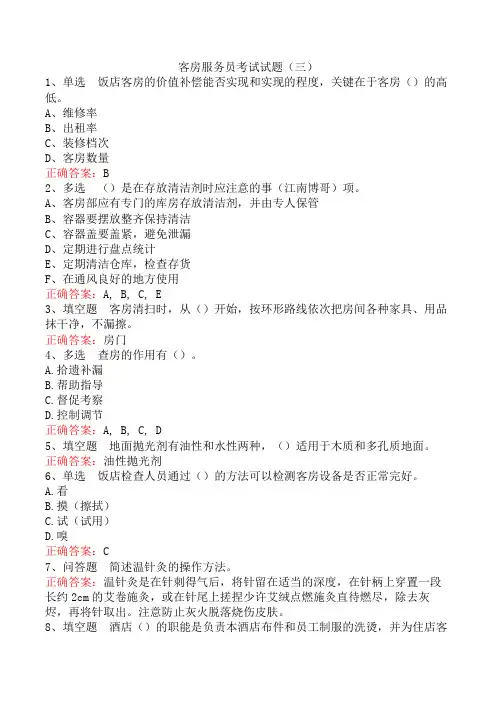 客房服务员考试试题（三）

1、单选　饭店客房的价值补偿能否实现和实现的程度，关键在于客房（）的高低。
A、维修率
B、出租率
C、装修档次
D、客房数量
正确答案：B

2、多选　（）是在存放清洁剂时应注意的事（江南博哥）项。
A、客房部应有专门的库房存放清洁剂，并由专人保管
B、容器要摆放整齐保持清洁
C、容器盖要盖紧，避免泄漏
D、定期进行盘点统计
E、定期清洁仓库，检查存货
F、在通风良好的地方使用
正确答案：A, B, C, E

3、填空题　客房清扫时，从（）开始，按环形路线依次把房间各种家具、用品抹干净，不漏擦。
正确答案：房门

4、多选　查房的作用有（）。
A.拾遗补漏
B.帮助指导
C.督促考察
D.控制调节
正确答案：A, B, C, D

5、填空题　地面抛光剂有油性和水性两种，（）适用于木质和多孔质地面。
正确答案：油性抛光剂

6、单选　饭店检查人员通过（）的方法可以检测客房设备是否正常完好。
A.看
B.摸（擦拭）
C.试（试用）
D.嗅
正确答案：C

7、问答题　简述温针灸的操作方法。
正确答案：温针灸是在针刺得气后，将针留在适当的深度，在针柄上穿置一段长约 2cm 的艾卷施灸，或在针尾上搓捏少许艾绒点燃施灸直待燃尽，除去灰烬，再将针取出。注意防止灰火脱落烧伤皮肤。

8、填空题　酒店（）的职能是负责本酒店布件和员工制服的洗烫，并为住店客